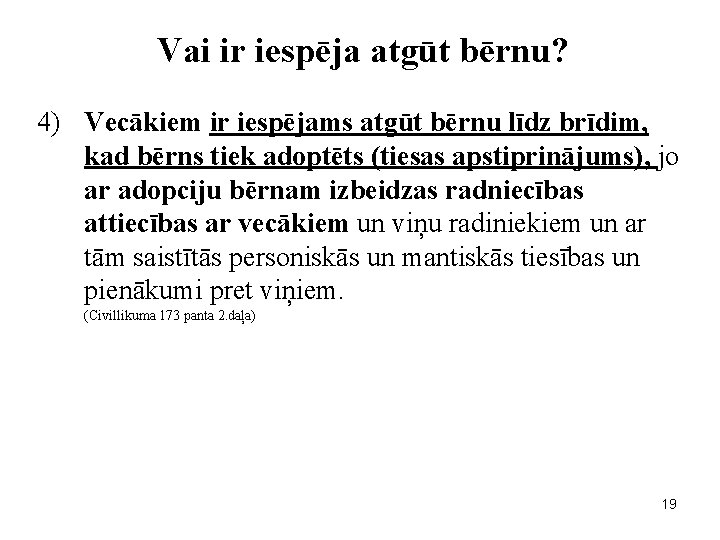 Vai ir iespēja atgūt bērnu?

4) Vecākiem ir iespējams atgūt bērnu līdz brīdim, kad bērns tiek adoptēts (tiesas apstiprinājums), jo ar adopciju bērnam izbeidzas radniecības attiecības ar vecākiem un viņu radiniekiem un ar tām saistītās personiskās un mantiskās tiesības un pienākumi pret viņiem.
(Civillikuma 173 panta 2.daļa)

19